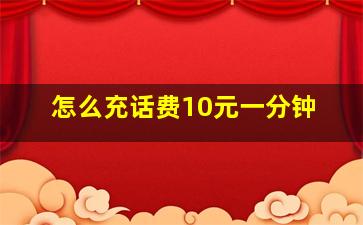 怎么充话费10元一分钟